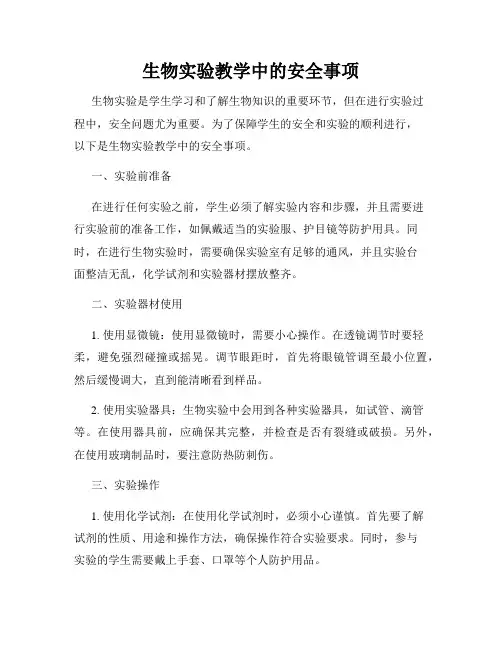 生物实验教学中的安全事项

生物实验是学生学习和了解生物知识的重要环节，但在进行实验过程中，安全问题尤为重要。为了保障学生的安全和实验的顺利进行，以下是生物实验教学中的安全事项。

一、实验前准备

在进行任何实验之前，学生必须了解实验内容和步骤，并且需要进行实验前的准备工作，如佩戴适当的实验服、护目镜等防护用具。同时，在进行生物实验时，需要确保实验室有足够的通风，并且实验台面整洁无乱，化学试剂和实验器材摆放整齐。

二、实验器材使用

1. 使用显微镜：使用显微镜时，需要小心操作。在透镜调节时要轻柔，避免强烈碰撞或摇晃。调节眼距时，首先将眼镜管调至最小位置，然后缓慢调大，直到能清晰看到样品。

2. 使用实验器具：生物实验中会用到各种实验器具，如试管、滴管等。在使用器具前，应确保其完整，并检查是否有裂缝或破损。另外，在使用玻璃制品时，要注意防热防刺伤。

三、实验操作

1. 使用化学试剂：在使用化学试剂时，必须小心谨慎。首先要了解试剂的性质、用途和操作方法，确保操作符合实验要求。同时，参与实验的学生需要戴上手套、口罩等个人防护用品。